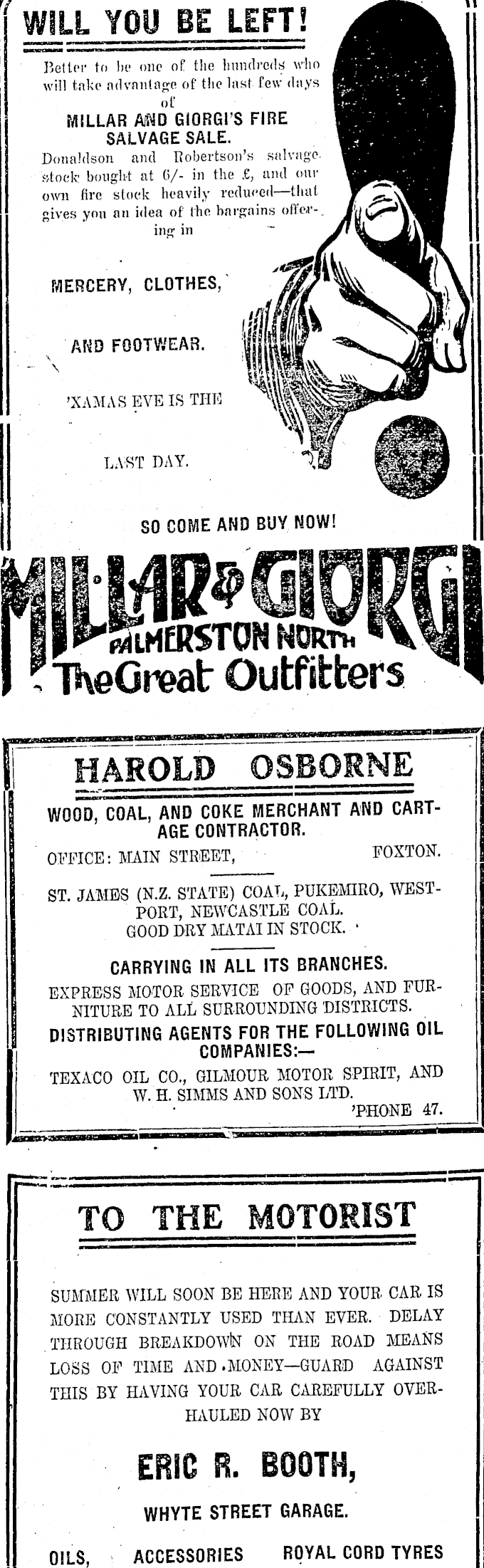 WILL YOU BE LEFT!

Better to be one of the hundreds who will take advantage of the last few days of

MILLAR AND GIORGI'S FIRE SALVAGE SALE.

Donaldson and Robertson's salvage stock bought at 6/- in the £, and our own fire stock heavily reduced—that gives you an idea of the bargains offering in

MERCERY, CLOTHES,

AND FOOTWEAR.

'XAMAS EVE IS THE

LAST DAY.

SO COME AND BUY NOW!

MILLAR & GIORGI
PALMERSTON NORTH
The Great Outfitters

HAROLD OSBORNE

WOOD, COAL, AND COKE MERCHANT AND CARTAGE CONTRACTOR.

OFFICE: MAIN STREET, FOXTON.

ST. JAMES (N.Z. STATE) COAL, PUKEMIRO, WESTPORT, NEWCASTLE COAL.
GOOD DRY MATAI IN STOCK.

CARRYING IN ALL ITS BRANCHES.

EXPRESS MOTOR SERVICE OF GOODS, AND FURNITURE TO ALL SURROUNDING DISTRICTS.

DISTRIBUTING AGENTS FOR THE FOLLOWING OIL COMPANIES:—

TEXACO OIL CO., GILMOUR MOTOR SPIRIT, AND W. H. SIMMS AND SONS LTD.

'PHONE 47.

TO THE MOTORIST

SUMMER WILL SOON BE HERE AND YOUR CAR IS MORE CONSTANTLY USED THAN EVER. DELAY THROUGH BREAKDOWN ON THE ROAD MEANS LOSS OF TIME AND MONEY—GUARD AGAINST THIS BY HAVING YOUR CAR CAREFULLY OVERHAULED NOW BY

ERIC R. BOOTH,

WHYTE STREET GARAGE.

OILS, ACCESSORIES ROYAL CORD TYRES